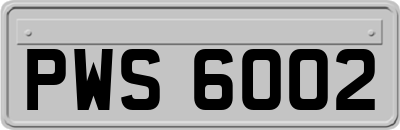 PWS 6002